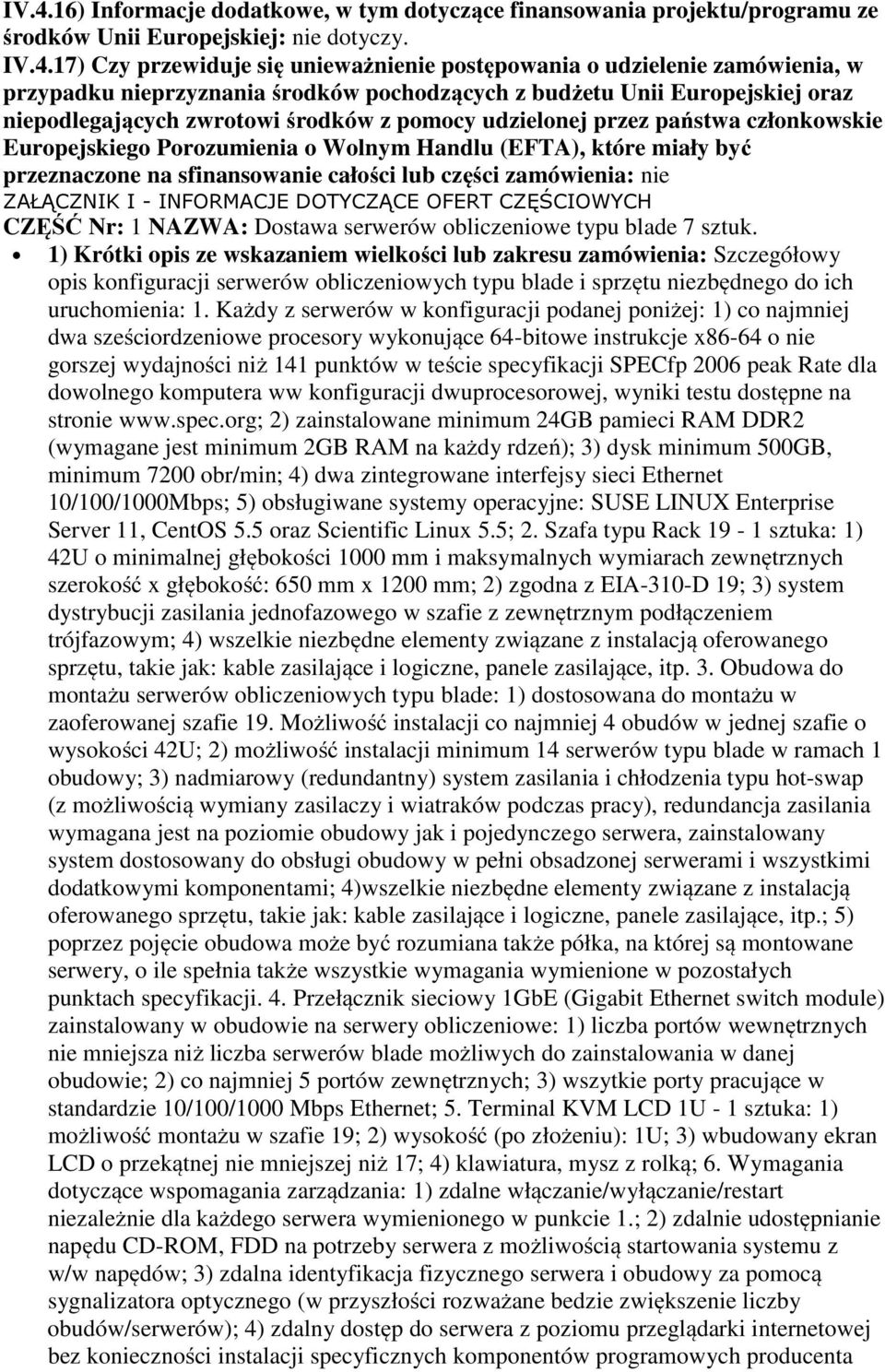 IV.4.16) Informacje dodatkowe, w tym dotyczące finansowania projektu/programu ze środków Unii Europejskiej: nie dotyczy.
IV.4.17) Czy przewiduje się unieważnienie postępowania o udzielenie zamówienia, w przypadku nieprzyznania środków pochodzących z budżetu Unii Europejskiej oraz niepodlegających zwrotowi środków z pomocy udzielonej przez państwa członkowskie Europejskiego Porozumienia o Wolnym Handlu (EFTA), które miały być przeznaczone na sfinansowanie całości lub części zamówienia: nie
ZAŁĄCZNIK I - INFORMACJE DOTYCZĄCE OFERT CZĘŚCIOWYCH
CZĘŚĆ Nr: 1 NAZWA: Dostawa serwerów obliczeniowe typu blade 7 sztuk.

• 1) Krótki opis ze wskazaniem wielkości lub zakresu zamówienia: Szczegółowy opis konfiguracji serwerów obliczeniowych typu blade i sprzętu niezbędnego do ich uruchomienia: 1. Każdy z serwerów w konfiguracji podanej poniżej: 1) co najmniej dwa sześciordzeniowe procesory wykonujące 64-bitowe instrukcje x86-64 o nie gorszej wydajności niż 141 punktów w teście specyfikacji SPECfp 2006 peak Rate dla dowolnego komputera ww konfiguracji dwuprocesorowej, wyniki testu dostępne na stronie www.spec.org; 2) zainstalowane minimum 24GB pamieci RAM DDR2 (wymagane jest minimum 2GB RAM na każdy rdzeń); 3) dysk minimum 500GB, minimum 7200 obr/min; 4) dwa zintegrowane interfejsy sieci Ethernet 10/100/1000Mbps; 5) obsługiwane systemy operacyjne: SUSE LINUX Enterprise Server 11, CentOS 5.5 oraz Scientific Linux 5.5; 2. Szafa typu Rack 19 - 1 sztuka: 1) 42U o minimalnej głębokości 1000 mm i maksymalnych wymiarach zewnętrznych szerokość x głębokość: 650 mm x 1200 mm; 2) zgodna z EIA-310-D 19; 3) system dystrybucji zasilania jednofazowego w szafie z zewnętrznym podłączeniem trójfazowym; 4) wszelkie niezbędne elementy związane z instalacją oferowanego sprzętu, takie jak: kable zasilające i logiczne, panele zasilające, itp. 3. Obudowa do montażu serwerów obliczeniowych typu blade: 1) dostosowana do montażu w zaoferowanej szafie 19. Możliwość instalacji co najmniej 4 obudów w jednej szafie o wysokości 42U; 2) możliwość instalacji minimum 14 serwerów typu blade w ramach 1 obudowy; 3) nadmiarowy (redundantny) system zasilania i chłodzenia typu hot-swap (z możliwością wymiany zasilaczy i wiatraków podczas pracy), redundancja zasilania wymagana jest na poziomie obudowy jak i pojedynczego serwera, zainstalowany system dostosowany do obsługi obudowy w pełni obsadzonej serwerami i wszystkimi dodatkowymi komponentami; 4)wszelkie niezbędne elementy związane z instalacją oferowanego sprzętu, takie jak: kable zasilające i logiczne, panele zasilające, itp.; 5) poprzez pojęcie obudowa może być rozumiana także półka, na której są montowane serwery, o ile spełnia także wszystkie wymagania wymienione w pozostałych punktach specyfikacji. 4. Przełącznik sieciowy 1GbE (Gigabit Ethernet switch module) zainstalowany w obudowie na serwery obliczeniowe: 1) liczba portów wewnętrznych nie mniejsza niż liczba serwerów blade możliwych do zainstalowania w danej obudowie; 2) co najmniej 5 portów zewnętrznych; 3) wszytkie porty pracujące w standardzie 10/100/1000 Mbps Ethernet; 5. Terminal KVM LCD 1U - 1 sztuka: 1) możliwość montażu w szafie 19; 2) wysokość (po złożeniu): 1U; 3) wbudowany ekran LCD o przekątnej nie mniejszej niż 17; 4) klawiatura, mysz z rolką; 6. Wymagania dotyczące wspomagania zarządzania: 1) zdalne włączanie/wyłączanie/restart niezależnie dla każdego serwera wymienionego w punkcie 1.; 2) zdalnie udostępnianie napędu CD-ROM, FDD na potrzeby serwera z możliwością startowania systemu z w/w napędów; 3) zdalna identyfikacja fizycznego serwera i obudowy za pomocą sygnalizatora optycznego (w przyszłości rozważane bedzie zwiększenie liczby obudów/serwerów); 4) zdalny dostęp do serwera z poziomu przeglądarki internetowej bez konieczności instalacji specyficznych komponentów programowych producenta